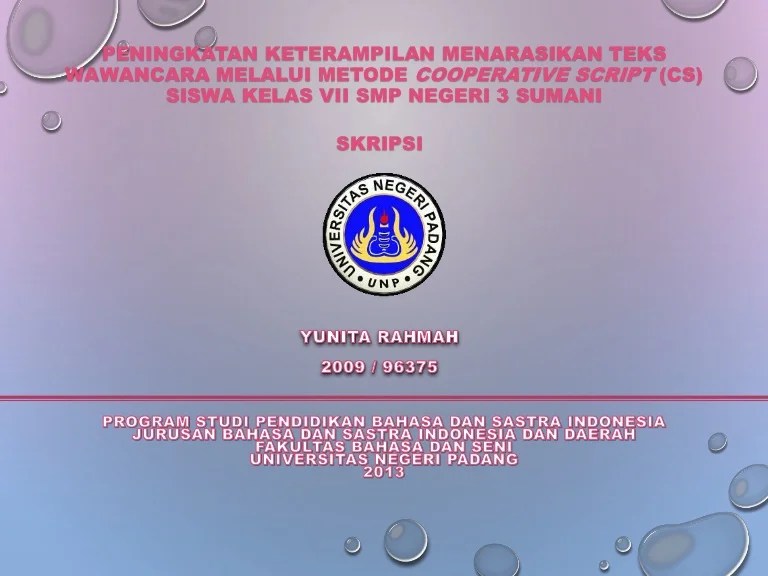 PENINGKATAN KETERAMPILAN MENARASIKAN TEKS WAWANCARA MELALUI METODE COOPERATIVE SCRIPT (CS) SISWA KELAS VII SMP NEGERI 3 SUMANI

SKRIPSI

UNIVERSITAS NEGERI PADANG
UNP

YUNITA RAHMAH

2009 / 96375

PROGRAM STUDI PENDIDIKAN BAHASA DAN SASTRA INDONESIA
JURUSAN BAHASA DAN SASTRA INDONESIA DAN DAERAH
FAKULTAS BAHASA DAN SENI
UNIVERSITAS NEGERI PADANG
2013